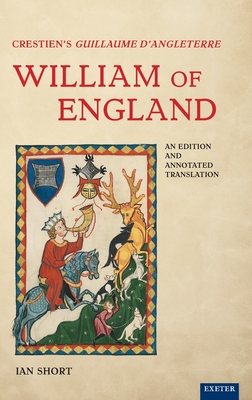 CRESTIEN'S GUILLAUME D'ANGLETERRE

WILLIAM OF ENGLAND

AN EDITION AND ANNOTATED TRANSLATION

IAN SHORT

EXETER